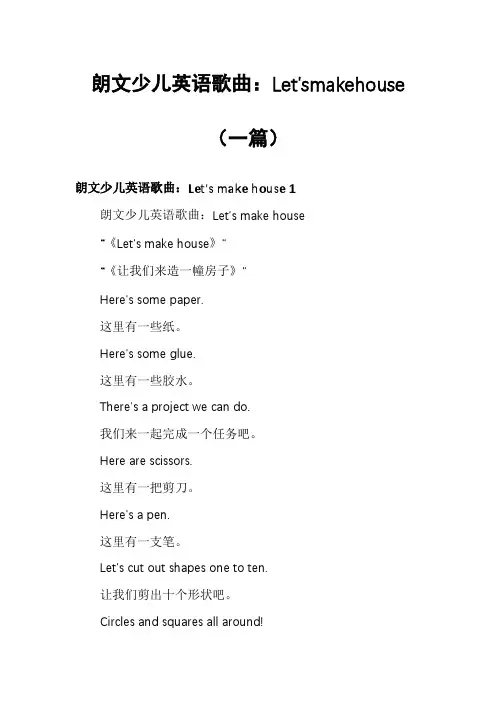 朗文少儿英语歌曲：Let'smakehouse

（一篇）

朗文少儿英语歌曲：Let's make house 1

朗文少儿英语歌曲：Let's make house

"《Let's make house》"

"《让我们来造一幢房子》"

Here's some paper.

这里有一些纸。

Here's some glue.

这里有一些胶水。

There's a project we can do.

我们来一起完成一个任务吧。

Here are scissors.

这里有一把剪刀。

Here's a pen.

这里有一支笔。

Let's cut out shapes one to ten.

让我们剪出十个形状吧。

Circles and squares all around!